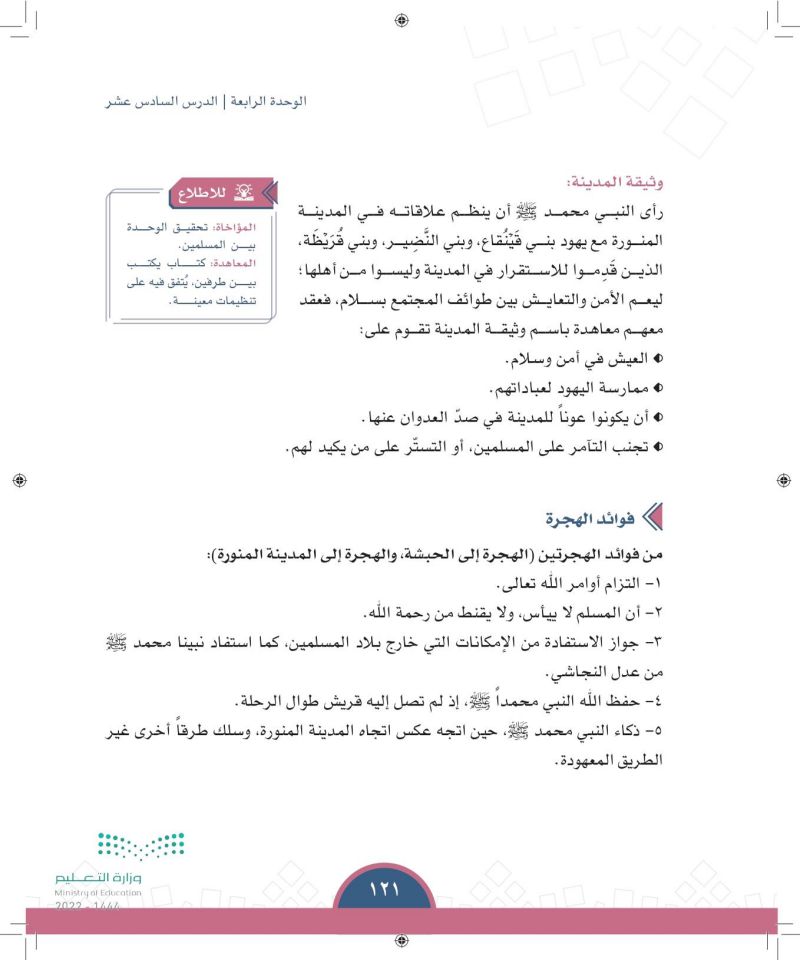 الوحدة الرابعة | الدرس السادس عشر

وثيقة المدينة:

رأى النبي محمد ﷺ أن ينظم علاقاته في المدينة المنورة مع يهود بني قَيْنُقاع، وبني النَّضِير، وبني قُرَيْظَة، الذين قَدِموا للاستقرار في المدينة وليسوا من أهلها؛ ليعم الأمن والتعايش بين طوائف المجتمع بسلام، فعقد معهم معاهدة باسم وثيقة المدينة تقوم على:

العيش في أمن وسلام.

ممارسة اليهود لعباداتهم.

أن يكونوا عوناً للمدينة في صدّ العدوان عنها.

تجنب التآمر على المسلمين، أو التستّر على من يكيد لهم.

للاطلاع

المؤاخاة: تحقيق الوحدة بين المسلمين.
المعاهدة: كتاب يكتب بين طرفين، يُتفق فيه على تنظيمات معينة.

فوائد الهجرة

من فوائد الهجرتين (الهجرة إلى الحبشة، والهجرة إلى المدينة المنورة):

١- التزام أوامر الله تعالى.

٢- أن المسلم لا ييأس، ولا يقنط من رحمة الله.

٣- جواز الاستفادة من الإمكانات التي خارج بلاد المسلمين، كما استفاد نبينا محمد ﷺ من عدل النجاشي.

٤- حفظ الله النبي محمداً ﷺ، إذ لم تصل إليه قريش طوال الرحلة.

٥- ذكاء النبي محمد ﷺ، حين اتجه عكس اتجاه المدينة المنورة، وسلك طرقاً أخرى غير الطريق المعهودة.

وزارة التعليم
Ministry of Education
2022 - 1444

١٢١